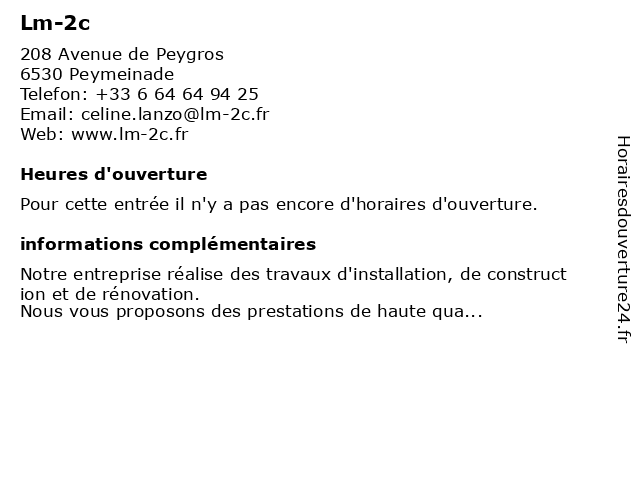 Lm-2c

208 Avenue de Peygros
6530 Peymeinade
Telefon: +33 6 64 64 94 25
Email: celine.lanzo@lm-2c.fr
Web: www.lm-2c.fr

Heures d'ouverture

Pour cette entrée il n'y a pas encore d'horaires d'ouverture.

informations complémentaires

Notre entreprise réalise des travaux d'installation, de construct ion et de rénovation.
Nous vous proposons des prestations de haute qua...

Horairesdouverture24.fr